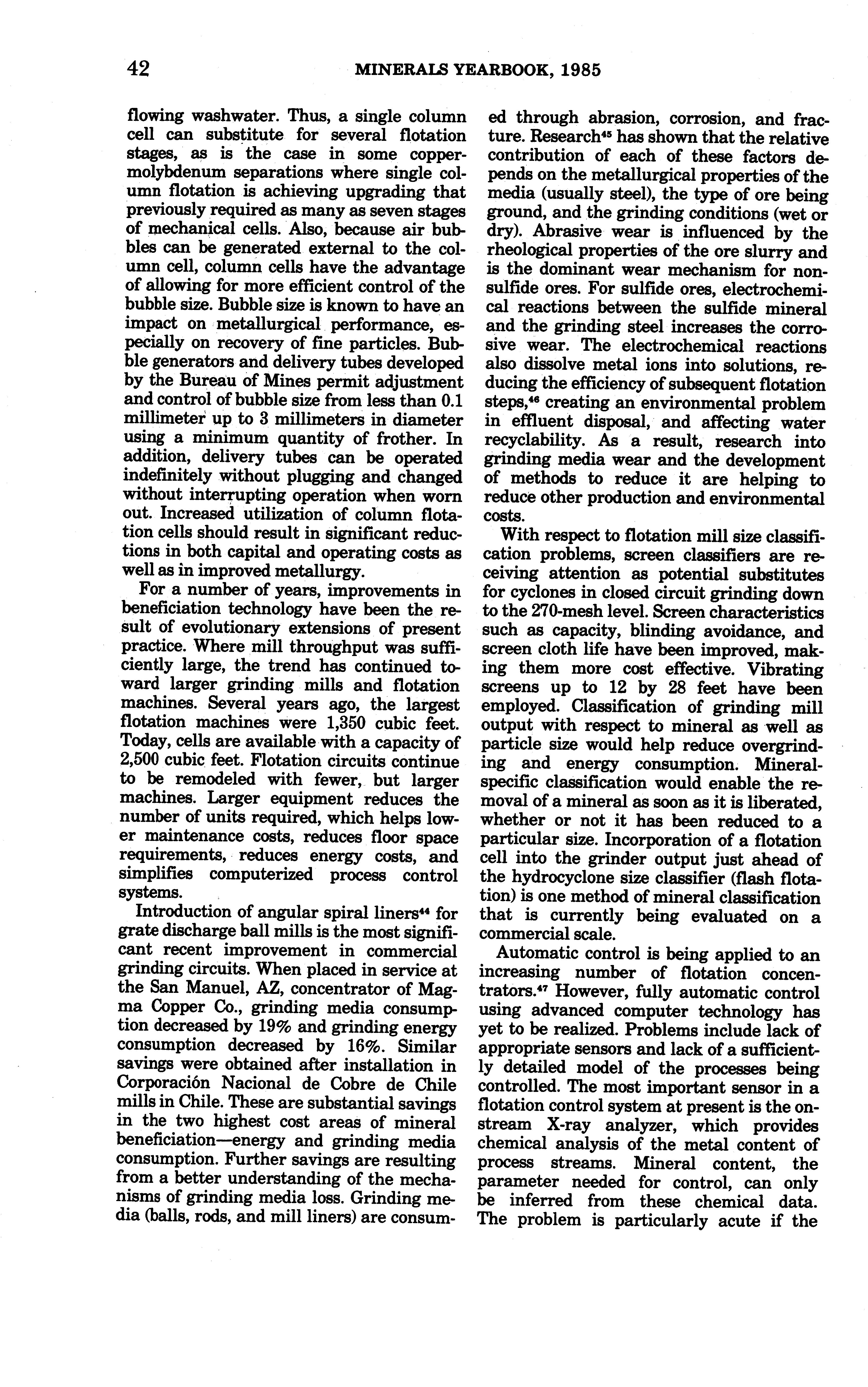 42 MINERALS YEARBOOK, 1985

flowing washwater. Thus, a single column cell can substitute for several flotation stages, as is the case in some copper-molybdenum separations where single column flotation is achieving upgrading that previously required as many as seven stages of mechanical cells. Also, because air bubbles can be generated external to the column cell, column cells have the advantage of allowing for more efficient control of the bubble size. Bubble size is known to have an impact on metallurgical performance, especially on recovery of fine particles. Bubble generators and delivery tubes developed by the Bureau of Mines permit adjustment and control of bubble size from less than 0.1 millimeter up to 3 millimeters in diameter using a minimum quantity of frother. In addition, delivery tubes can be operated indefinitely without plugging and changed without interrupting operation when worn out. Increased utilization of column flotation cells should result in significant reductions in both capital and operating costs as well as in improved metallurgy.

For a number of years, improvements in beneficiation technology have been the result of evolutionary extensions of present practice. Where mill throughput was sufficiently large, the trend has continued toward larger grinding mills and flotation machines. Several years ago, the largest flotation machines were 1,350 cubic feet. Today, cells are available with a capacity of 2,500 cubic feet. Flotation circuits continue to be remodeled with fewer, but larger machines. Larger equipment reduces the number of units required, which helps lower maintenance costs, reduces floor space requirements, reduces energy costs, and simplifies computerized process control systems.

Introduction of angular spiral liners$^{44}$ for grate discharge ball mills is the most significant recent improvement in commercial grinding circuits. When placed in service at the San Manuel, AZ, concentrator of Magma Copper Co., grinding media consumption decreased by 19% and grinding energy consumption decreased by 16%. Similar savings were obtained after installation in Corporación Nacional de Cobre de Chile mills in Chile. These are substantial savings in the two highest cost areas of mineral beneficiation—energy and grinding media consumption. Further savings are resulting from a better understanding of the mechanisms of grinding media loss. Grinding media (balls, rods, and mill liners) are consumed through abrasion, corrosion, and fracture. Research$^{45}$ has shown that the relative contribution of each of these factors depends on the metallurgical properties of the media (usually steel), the type of ore being ground, and the grinding conditions (wet or dry). Abrasive wear is influenced by the rheological properties of the ore slurry and is the dominant wear mechanism for nonsulfide ores. For sulfide ores, electrochemical reactions between the sulfide mineral and the grinding steel increases the corrosive wear. The electrochemical reactions also dissolve metal ions into solutions, reducing the efficiency of subsequent flotation steps,$^{46}$ creating an environmental problem in effluent disposal, and affecting water recyclability. As a result, research into grinding media wear and the development of methods to reduce it are helping to reduce other production and environmental costs.

With respect to flotation mill size classification problems, screen classifiers are receiving attention as potential substitutes for cyclones in closed circuit grinding down to the 270-mesh level. Screen characteristics such as capacity, blinding avoidance, and screen cloth life have been improved, making them more cost effective. Vibrating screens up to 12 by 28 feet have been employed. Classification of grinding mill output with respect to mineral as well as particle size would help reduce overgrinding and energy consumption. Mineral-specific classification would enable the removal of a mineral as soon as it is liberated, whether or not it has been reduced to a particular size. Incorporation of a flotation cell into the grinder output just ahead of the hydrocyclone size classifier (flash flotation) is one method of mineral classification that is currently being evaluated on a commercial scale.

Automatic control is being applied to an increasing number of flotation concentrators.$^{47}$ However, fully automatic control using advanced computer technology has yet to be realized. Problems include lack of appropriate sensors and lack of a sufficiently detailed model of the processes being controlled. The most important sensor in a flotation control system at present is the on-stream X-ray analyzer, which provides chemical analysis of the metal content of process streams. Mineral content, the parameter needed for control, can only be inferred from these chemical data. The problem is particularly acute if the